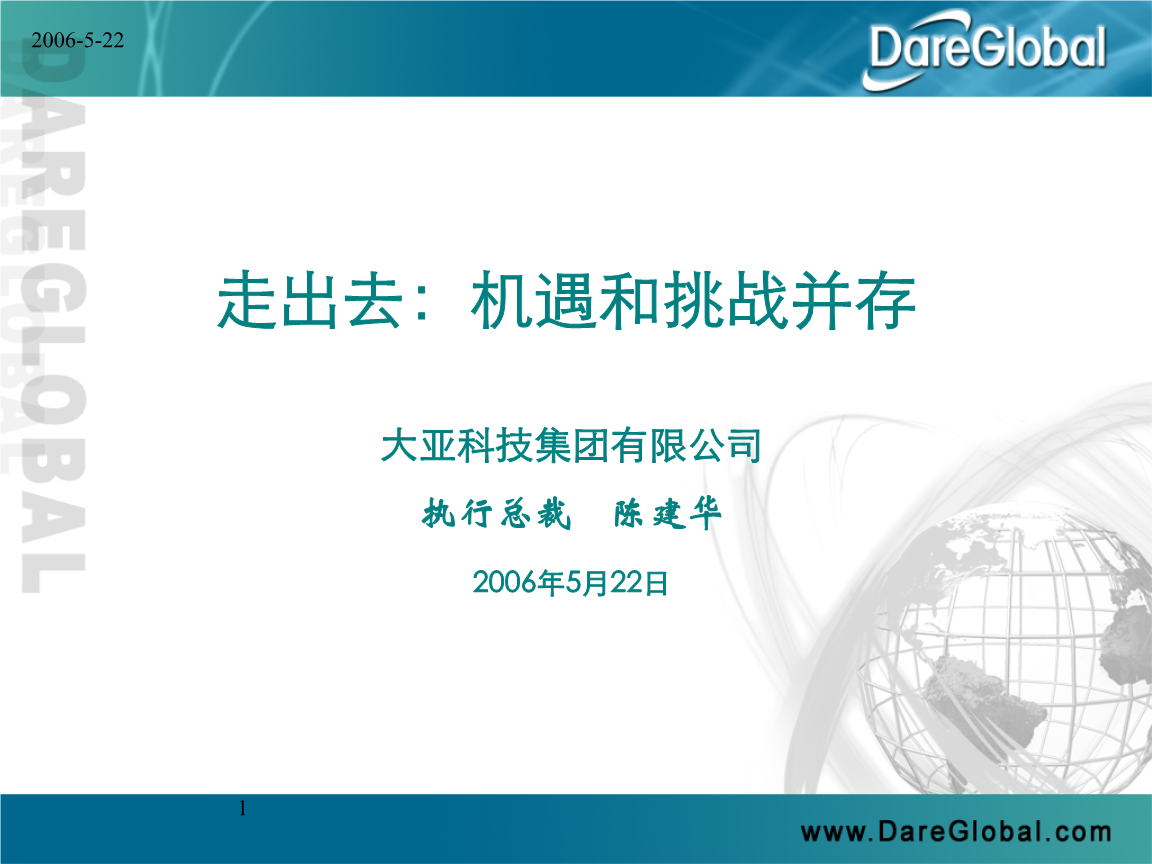 2006-5-22

DareGlobal

DAREGLOBAL

走出去：机遇和挑战并存

大亚科技集团有限公司

执行总裁　陈建华

2006年5月22日

1

www.DareGlobal.com